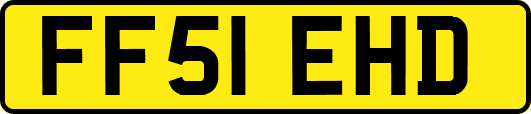 FF51 EHD